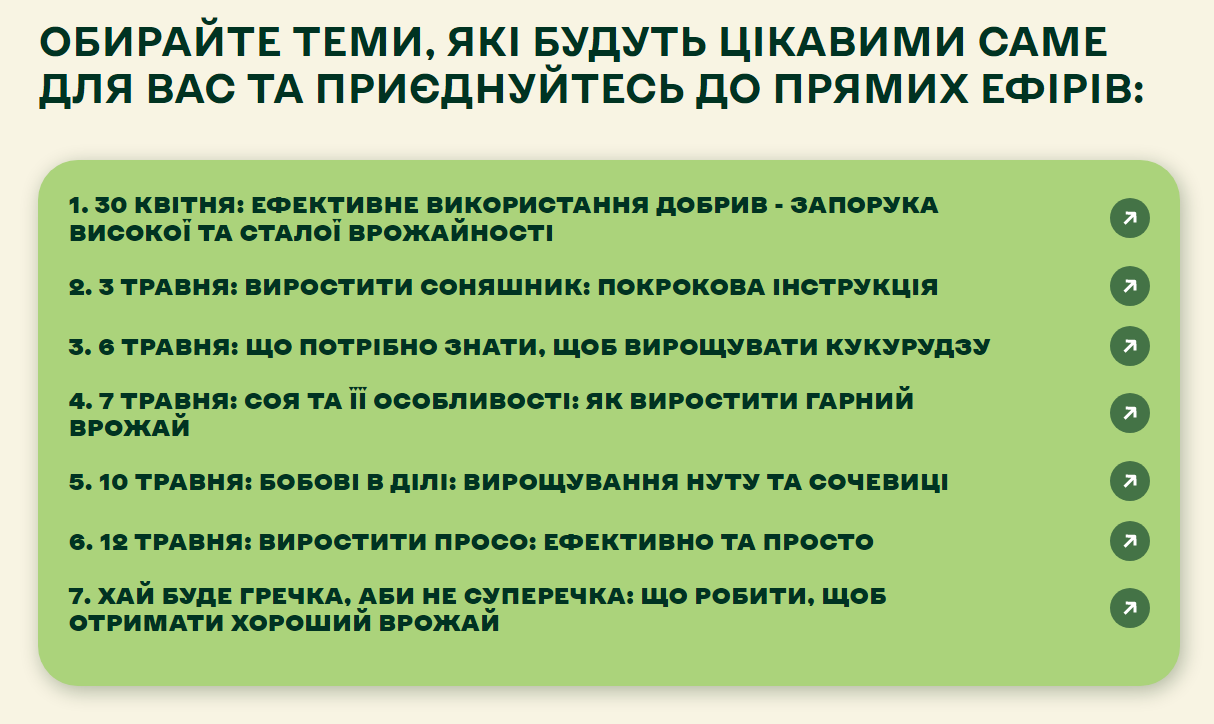 ОБИРАЙТЕ ТЕМИ, ЯКІ БУДУТЬ ЦІКАВИМИ САМЕ ДЛЯ ВАС ТА ПРИЄДНУЙТЕСЬ ДО ПРЯМИХ ЕФІРІВ:

1. 30 КВІТНЯ: ЕФЕКТИВНЕ ВИКОРИСТАННЯ ДОБРИВ - ЗАПОРУКА ВИСОКОЇ ТА СТАЛОЇ ВРОЖАЙНОСТІ

2. 3 ТРАВНЯ: ВИРОСТИТИ СОНЯШНИК: ПОКРОКОВА ІНСТРУКЦІЯ

3. 6 ТРАВНЯ: ЩО ПОТРІБНО ЗНАТИ, ЩОБ ВИРОЩУВАТИ КУКУРУДЗУ

4. 7 ТРАВНЯ: СОЯ ТА ЇЇ ОСОБЛИВОСТІ: ЯК ВИРОСТИТИ ГАРНИЙ ВРОЖАЙ

5. 10 ТРАВНЯ: БОБОВІ В ДІЛІ: ВИРОЩУВАННЯ НУТУ ТА СОЧЕВИЦІ

6. 12 ТРАВНЯ: ВИРОСТИТИ ПРОСО: ЕФЕКТИВНО ТА ПРОСТО

7. ХАЙ БУДЕ ГРЕЧКА, АБИ НЕ СУПЕРЕЧКА: ЩО РОБИТИ, ЩОБ ОТРИМАТИ ХОРОШИЙ ВРОЖАЙ